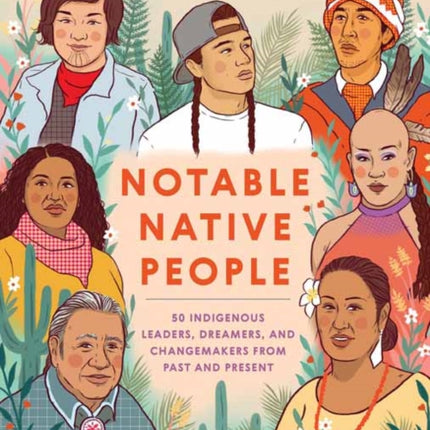 NOTABLE NATIVE PEOPLE

50 INDIGENOUS LEADERS, DREAMERS, AND CHANGEMAKERS FROM PAST AND PRESENT